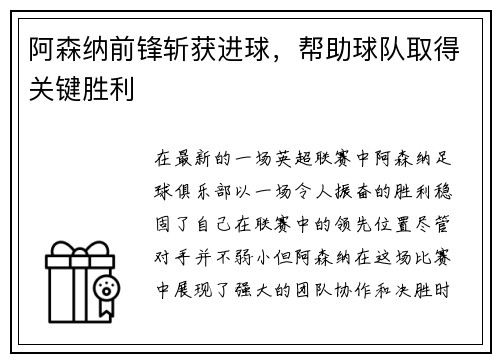 阿森纳前锋斩获进球，帮助球队取得关键胜利

在最新的一场英超联赛中阿森纳足球俱乐部以一场令人振奋的胜利稳固了自己在联赛中的领先位置尽管对手并不弱小但阿森纳在这场比赛中展现了强大的团队协作和决胜时